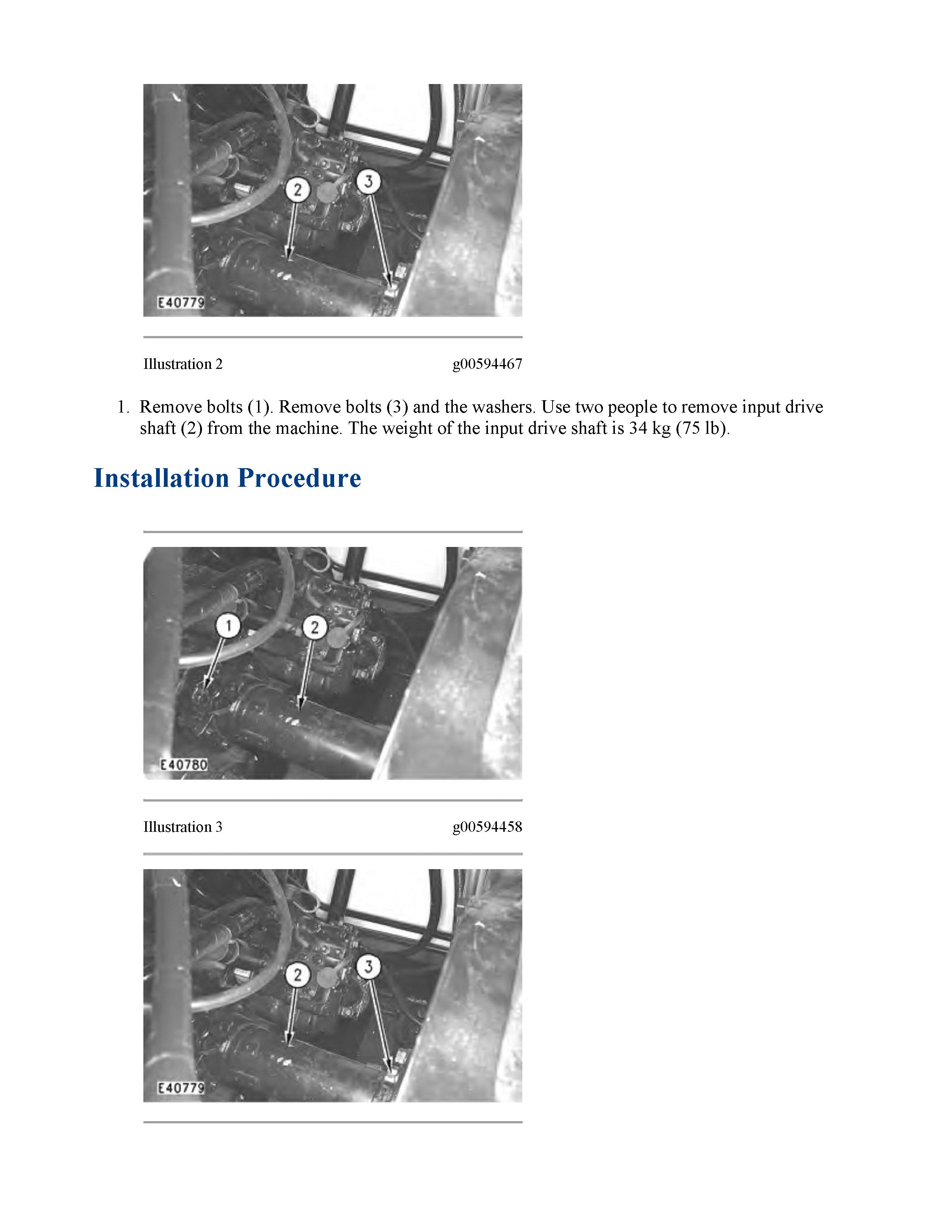 2

3

E40779

Illustration 2 g00594467

1. Remove bolts (1). Remove bolts (3) and the washers. Use two people to remove input drive shaft (2) from the machine. The weight of the input drive shaft is 34 kg (75 lb).

Installation Procedure

1

2

E40780

Illustration 3 g00594458

2

3

E40779